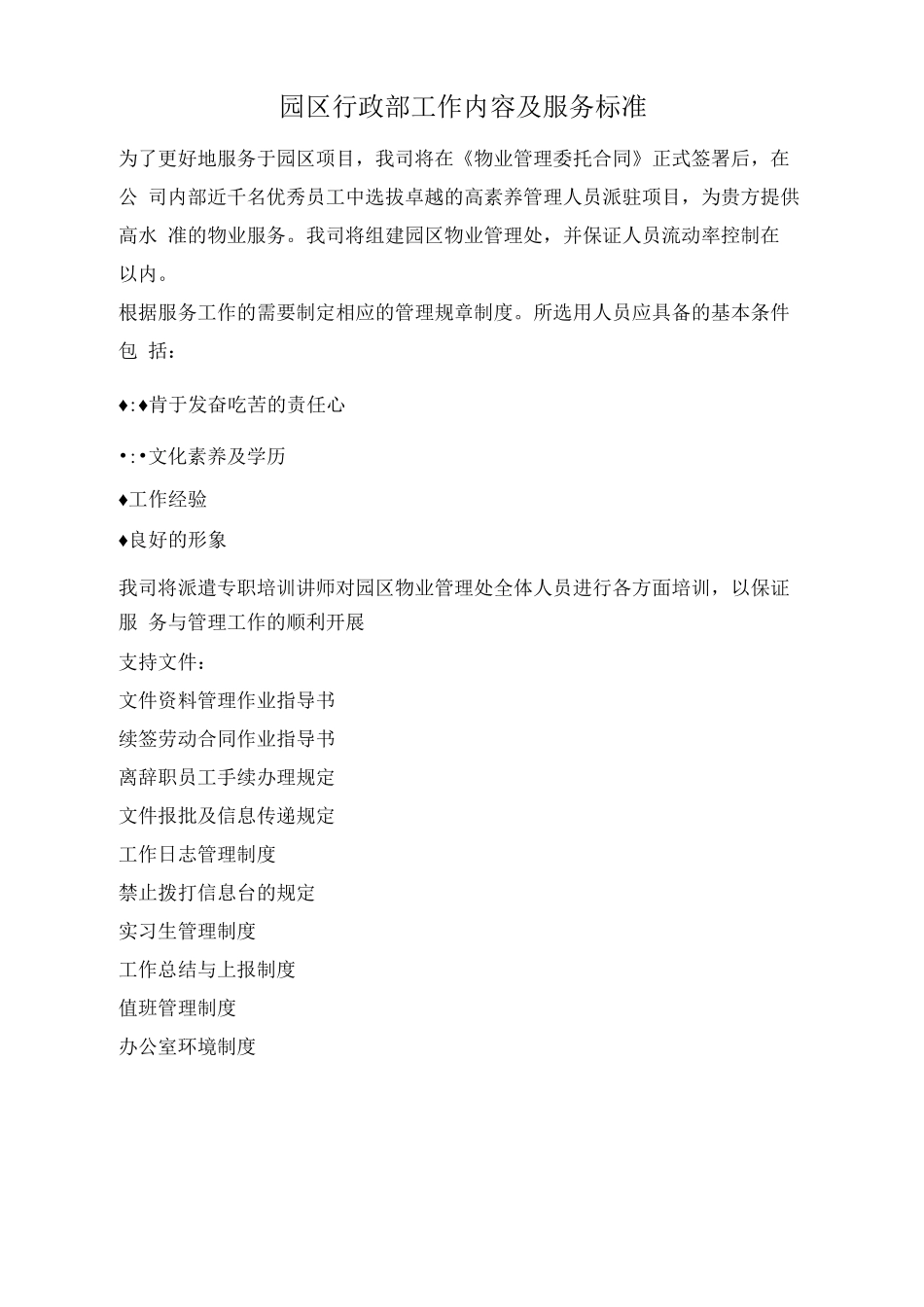 园区行政部工作内容及服务标准

为了更好地服务于园区项目，我司将在《物业管理委托合同》正式签署后，在公 司内部近千名优秀员工中选拔卓越的高素养管理人员派驻项目，为贵方提供高水 准的物业服务。我司将组建园区物业管理处，并保证人员流动率控制在以内。

根据服务工作的需要制定相应的管理规章制度。所选用人员应具备的基本条件包 括：

♦:♦肯于发奋吃苦的责任心

•:•文化素养及学历

♦工作经验

♦良好的形象

我司将派遣专职培训讲师对园区物业管理处全体人员进行各方面培训，以保证服 务与管理工作的顺利开展

支持文件：

文件资料管理作业指导书

续签劳动合同作业指导书

离辞职员工手续办理规定

文件报批及信息传递规定

工作日志管理制度

禁止拨打信息台的规定

实习生管理制度

工作总结与上报制度

值班管理制度

办公室环境制度